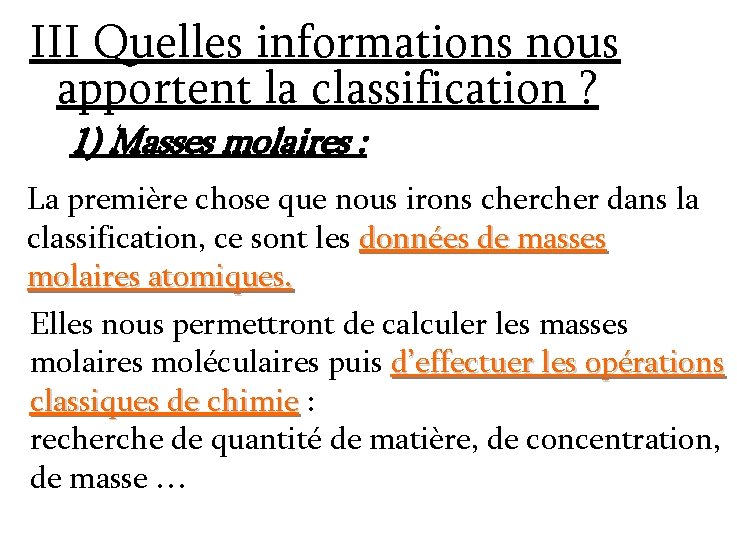 III Quelles informations nous apportent la classification ?

1) Masses molaires :

La première chose que nous irons chercher dans la classification, ce sont les données de masses molaires atomiques.

Elles nous permettront de calculer les masses molaires moléculaires puis d'effectuer les opérations classiques de chimie :
recherche de quantité de matière, de concentration, de masse …